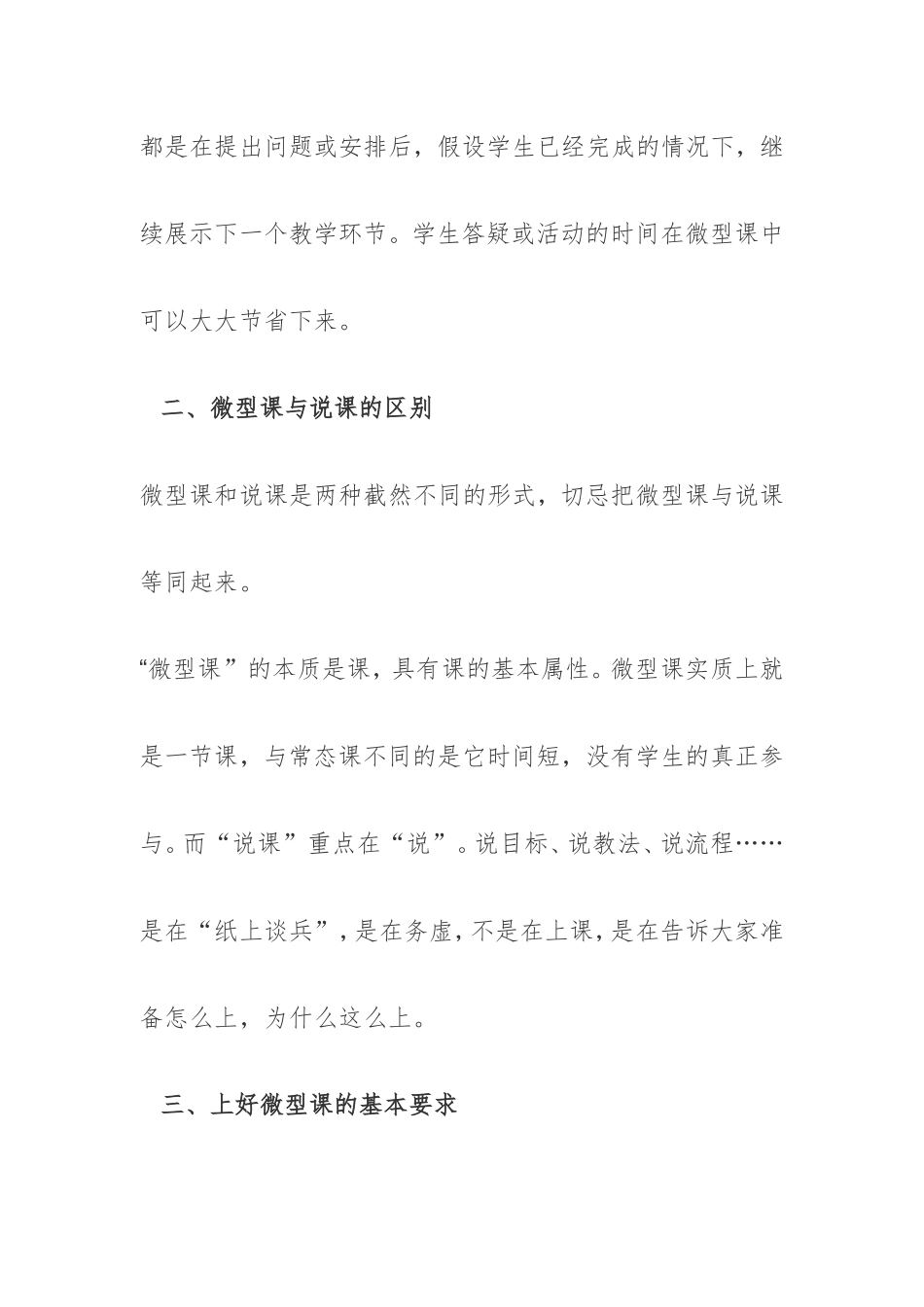 都是在提出问题或安排后，假设学生已经完成的情况下，继续展示下一个教学环节。学生答疑或活动的时间在微型课中可以大大节省下来。

二、微型课与说课的区别

微型课和说课是两种截然不同的形式，切忌把微型课与说课等同起来。

“微型课”的本质是课，具有课的基本属性。微型课实质上就是一节课，与常态课不同的是它时间短，没有学生的真正参与。而“说课”重点在“说”。说目标、说教法、说流程……是在“纸上谈兵”，是在务虚，不是在上课，是在告诉大家准备怎么上，为什么这么上。

三、上好微型课的基本要求